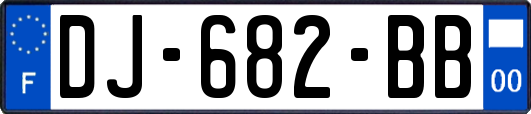 F
DJ-682-BB
00